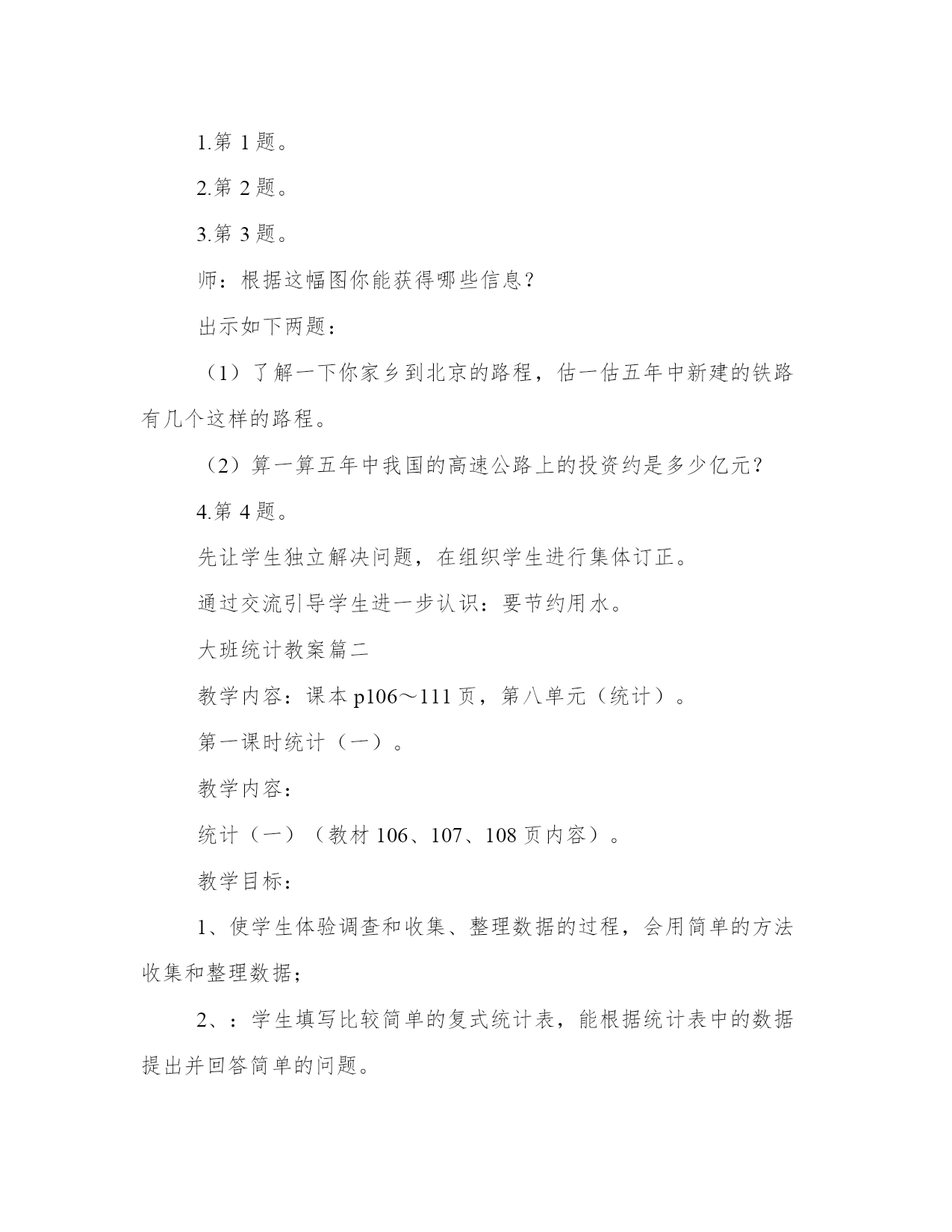 1.第 1 题。

2.第 2 题。

3.第 3 题。

师：根据这幅图你能获得哪些信息？

出示如下两题：

（1）了解一下你家乡到北京的路程，估一估五年中新建的铁路有几个这样的路程。

（2）算一算五年中我国的高速公路上的投资约是多少亿元？

4.第 4 题。

先让学生独立解决问题，在组织学生进行集体订正。

通过交流引导学生进一步认识：要节约用水。

大班统计教案篇二

教学内容：课本 p106～111 页，第八单元（统计）。

第一课时统计（一）。

教学内容：

统计（一）（教材 106、107、108 页内容）。

教学目标：

1、使学生体验调查和收集、整理数据的过程，会用简单的方法收集和整理数据；

2、：学生填写比较简单的复式统计表，能根据统计表中的数据提出并回答简单的问题。